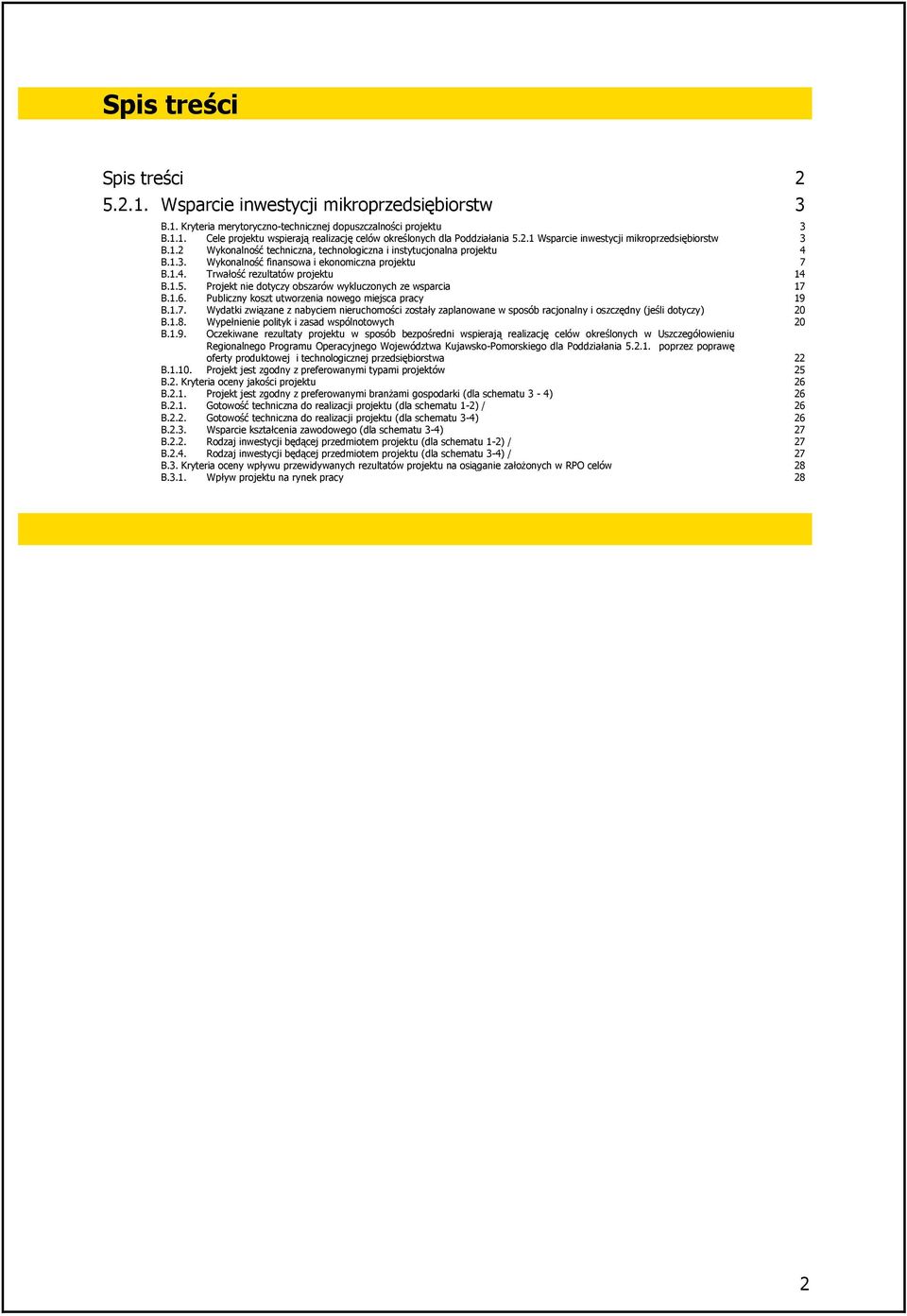 Spis treści

Spis treści 2
5.2.1. Wsparcie inwestycji mikroprzedsiębiorstw 3

B.1. Kryteria merytoryczno-technicznej dopuszczalności projektu 3
B.1.1. Cele projektu wspierają realizację celów określonych dla Poddziałania 5.2.1 Wsparcie inwestycji mikroprzedsiębiorstw 3
B.1.2 Wykonalność techniczna, technologiczna i instytucjonalna projektu 4
B.1.3. Wykonalność finansowa i ekonomiczna projektu 7
B.1.4. Trwałość rezultatów projektu 14
B.1.5. Projekt nie dotyczy obszarów wykluczonych ze wsparcia 17
B.1.6. Publiczny koszt utworzenia nowego miejsca pracy 19
B.1.7. Wydatki związane z nabyciem nieruchomości zostały zaplanowane w sposób racjonalny i oszczędny (jeśli dotyczy) 20
B.1.8. Wypełnienie polityk i zasad wspólnotowych 20
B.1.9. Oczekiwane rezultaty projektu w sposób bezpośredni wspierają realizację celów określonych w Uszczegółowieniu Regionalnego Programu Operacyjnego Województwa Kujawsko-Pomorskiego dla Poddziałania 5.2.1. poprzez poprawę oferty produktowej i technologicznej przedsiębiorstwa 22
B.1.10. Projekt jest zgodny z preferowanymi typami projektów 25
B.2. Kryteria oceny jakości projektu 26
B.2.1. Projekt jest zgodny z preferowanymi branżami gospodarki (dla schematu 3 - 4) 26
B.2.1. Gotowość techniczna do realizacji projektu (dla schematu 1-2) / 26
B.2.2. Gotowość techniczna do realizacji projektu (dla schematu 3-4) 26
B.2.3. Wsparcie kształcenia zawodowego (dla schematu 3-4) 27
B.2.2. Rodzaj inwestycji będącej przedmiotem projektu (dla schematu 1-2) / 27
B.2.4. Rodzaj inwestycji będącej przedmiotem projektu (dla schematu 3-4) / 27
B.3. Kryteria oceny wpływu przewidywanych rezultatów projektu na osiąganie założonych w RPO celów 28
B.3.1. Wpływ projektu na rynek pracy 28

2